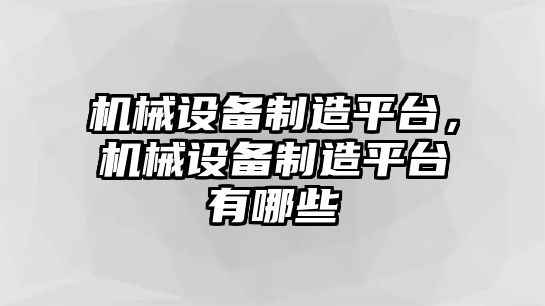 机械设备制造平台，机械设备制造平台有哪些